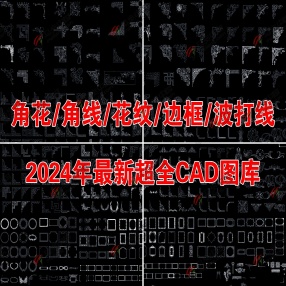 角花/角线/花纹/边框/波打线

2024年最新超全CAD图库